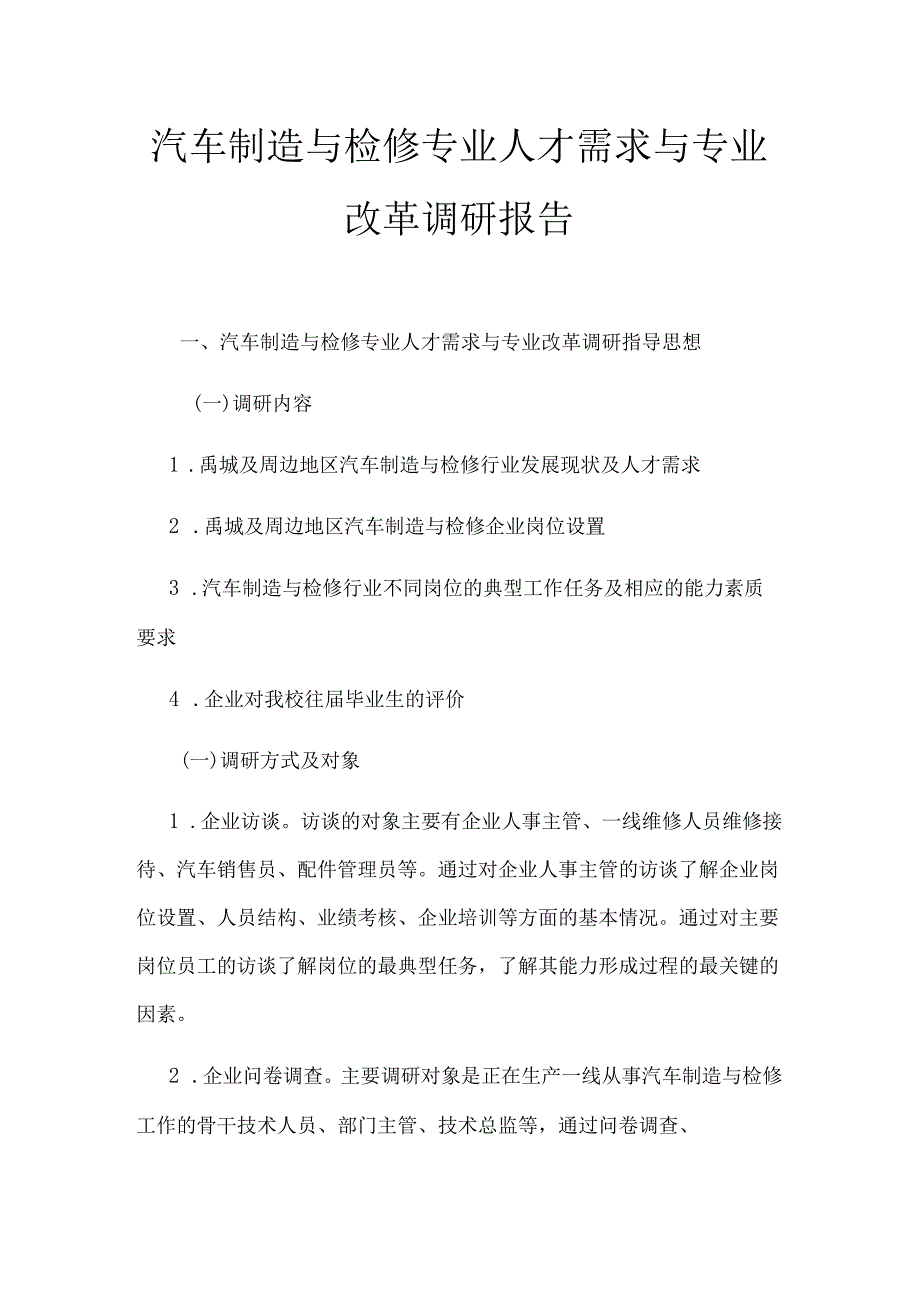 汽车制造与检修专业人才需求与专业改革调研报告

一、汽车制造与检修专业人才需求与专业改革调研指导思想

(一)调研内容

1．禹城及周边地区汽车制造与检修行业发展现状及人才需求

2．禹城及周边地区汽车制造与检修企业岗位设置

3．汽车制造与检修行业不同岗位的典型工作任务及相应的能力素质要求

4．企业对我校往届毕业生的评价

(一)调研方式及对象

1．企业访谈。访谈的对象主要有企业人事主管、一线维修人员维修接待、汽车销售员、配件管理员等。通过对企业人事主管的访谈了解企业岗位设置、人员结构、业绩考核、企业培训等方面的基本情况。通过对主要岗位员工的访谈了解岗位的最典型任务，了解其能力形成过程的最关键的因素。

2．企业问卷调查。主要调研对象是正在生产一线从事汽车制造与检修工作的骨干技术人员、部门主管、技术总监等，通过问卷调查、